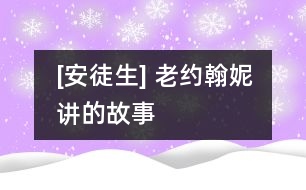 [安徒生] 老约翰妮讲的故事